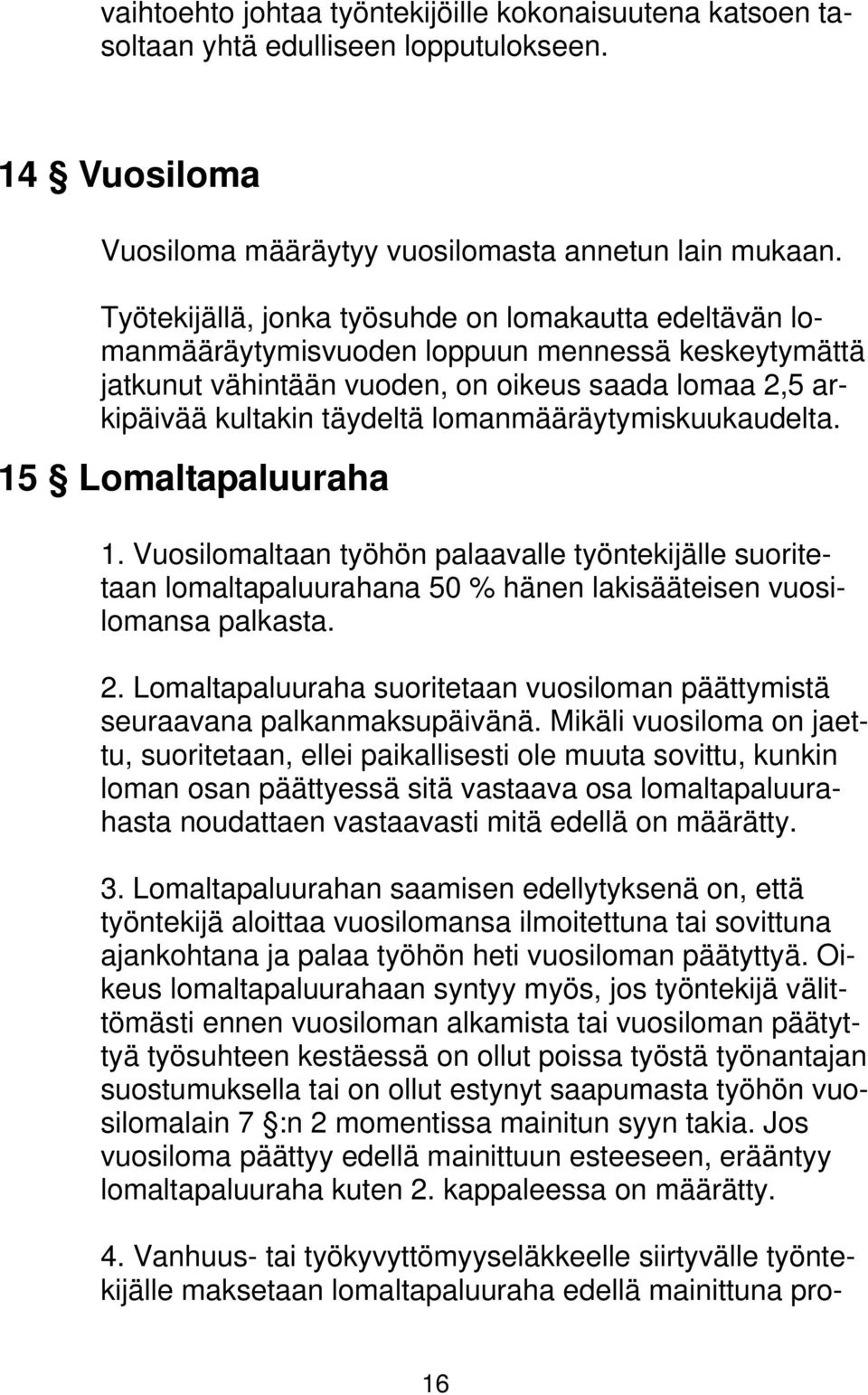 vaihtoehto johtaa työntekijöille kokonaisuutena katsoen tasoltaan yhtä edulliseen lopputulokseen.

14 § Vuosiloma

Vuosiloma määräytyy vuosilomasta annetun lain mukaan.

Työtekijällä, jonka työsuhde on lomakautta edeltävän lomanmääräytymisvuoden loppuun mennessä keskeytymättä jatkunut vähintään vuoden, on oikeus saada lomaa 2,5 arkipäivää kultakin täydeltä lomanmääräytymiskuukaudelta.

15 § Lomaltapaluuraha

1. Vuosilomaltaan työhön palaavalle työntekijälle suoritetaan lomaltapaluurahana 50 % hänen lakisääteisen vuosilomansa palkasta.

2. Lomaltapaluuraha suoritetaan vuosiloman päättymistä seuraavana palkanmaksupäivänä. Mikäli vuosiloma on jaettu, suoritetaan, ellei paikallisesti ole muuta sovittu, kunkin loman osan päättyessä sitä vastaava osa lomaltapaluurahasta noudattaen vastaavasti mitä edellä on määrätty.

3. Lomaltapaluurahan saamisen edellytyksenä on, että työntekijä aloittaa vuosilomansa ilmoitettuna tai sovittuna ajankohtana ja palaa työhön heti vuosiloman päätyttyä. Oikeus lomaltapaluurahaan syntyy myös, jos työntekijä välittömästi ennen vuosiloman alkamista tai vuosiloman päätyttyä työsuhteen kestäessä on ollut poissa työstä työnantajan suostumuksella tai on ollut estynyt saapumasta työhön vuosilomalain 7 §:n 2 momentissa mainitun syyn takia. Jos vuosiloma päättyy edellä mainittuun esteeseen, erääntyy lomaltapaluuraha kuten 2. kappaleessa on määrätty.

4. Vanhuus- tai työkyvyttömyyseläkkeelle siirtyvälle työntekijälle maksetaan lomaltapaluuraha edellä mainittuna pro-

16